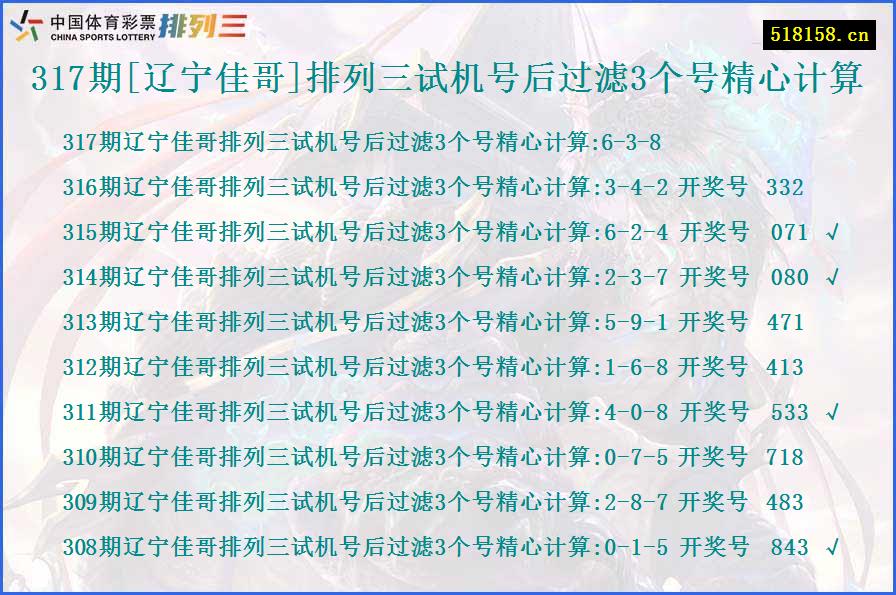 中国体育彩票 CHINA SPORTS LOTTERY 排列三

518158.cn

317期[辽宁佳哥]排列三试机号后过滤3个号精心计算

317期辽宁佳哥排列三试机号后过滤3个号精心计算:6-3-8
316期辽宁佳哥排列三试机号后过滤3个号精心计算:3-4-2 开奖号 332
315期辽宁佳哥排列三试机号后过滤3个号精心计算:6-2-4 开奖号 071 √
314期辽宁佳哥排列三试机号后过滤3个号精心计算:2-3-7 开奖号 080 √
313期辽宁佳哥排列三试机号后过滤3个号精心计算:5-9-1 开奖号 471
312期辽宁佳哥排列三试机号后过滤3个号精心计算:1-6-8 开奖号 413
311期辽宁佳哥排列三试机号后过滤3个号精心计算:4-0-8 开奖号 533 √
310期辽宁佳哥排列三试机号后过滤3个号精心计算:0-7-5 开奖号 718
309期辽宁佳哥排列三试机号后过滤3个号精心计算:2-8-7 开奖号 483
308期辽宁佳哥排列三试机号后过滤3个号精心计算:0-1-5 开奖号 843 √